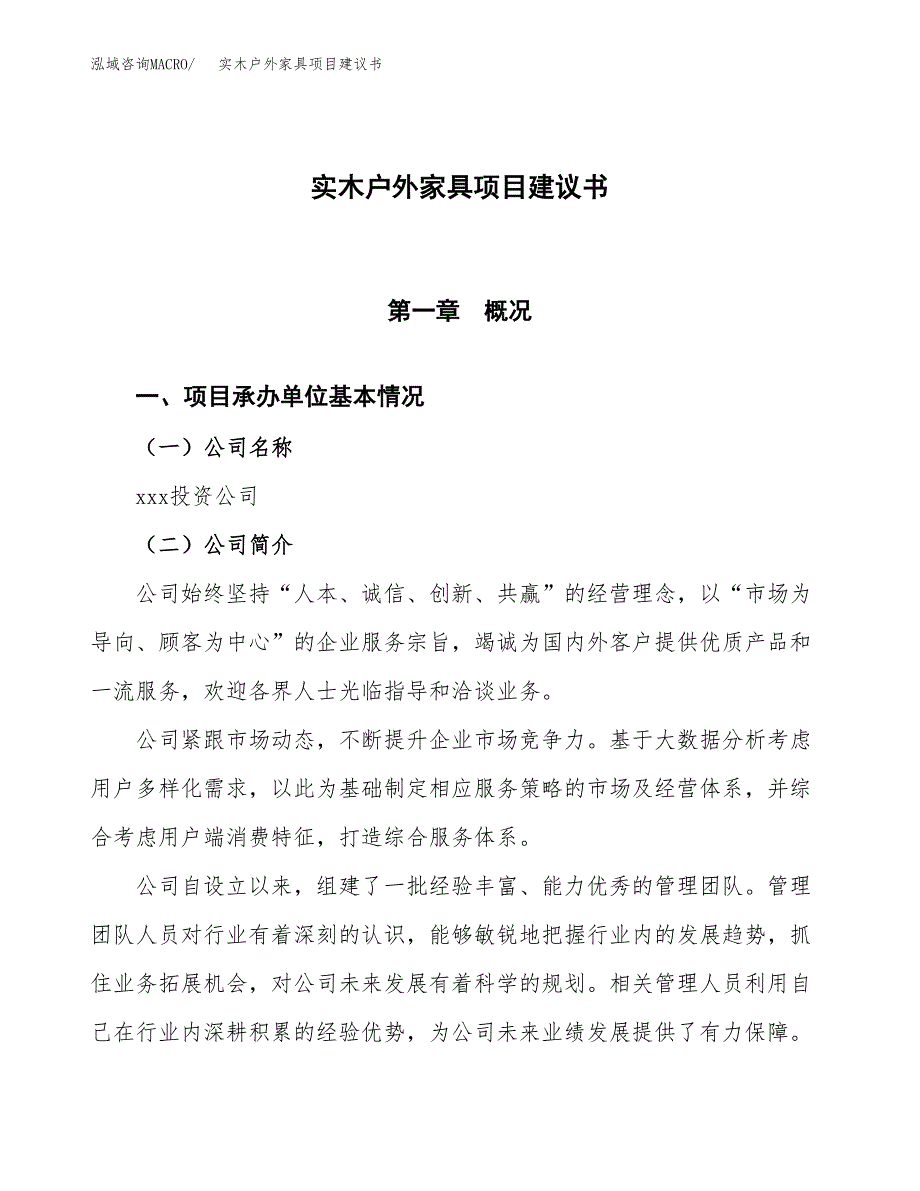 泓域咨询MACRO/　　实木户外家具项目建议书

实木户外家具项目建议书

第一章　概况

一、项目承办单位基本情况

（一）公司名称

xxx投资公司

（二）公司简介

公司始终坚持“人本、诚信、创新、共赢”的经营理念，以“市场为导向、顾客为中心”的企业服务宗旨，竭诚为国内外客户提供优质产品和一流服务，欢迎各界人士光临指导和洽谈业务。

公司紧跟市场动态，不断提升企业市场竞争力。基于大数据分析考虑用户多样化需求，以此为基础制定相应服务策略的市场及经营体系，并综合考虑用户端消费特征，打造综合服务体系。

公司自设立以来，组建了一批经验丰富、能力优秀的管理团队。管理团队人员对行业有着深刻的认识，能够敏锐地把握行业内的发展趋势，抓住业务拓展机会，对公司未来发展有着科学的规划。相关管理人员利用自己在行业内深耕积累的经验优势，为公司未来业绩发展提供了有力保障。